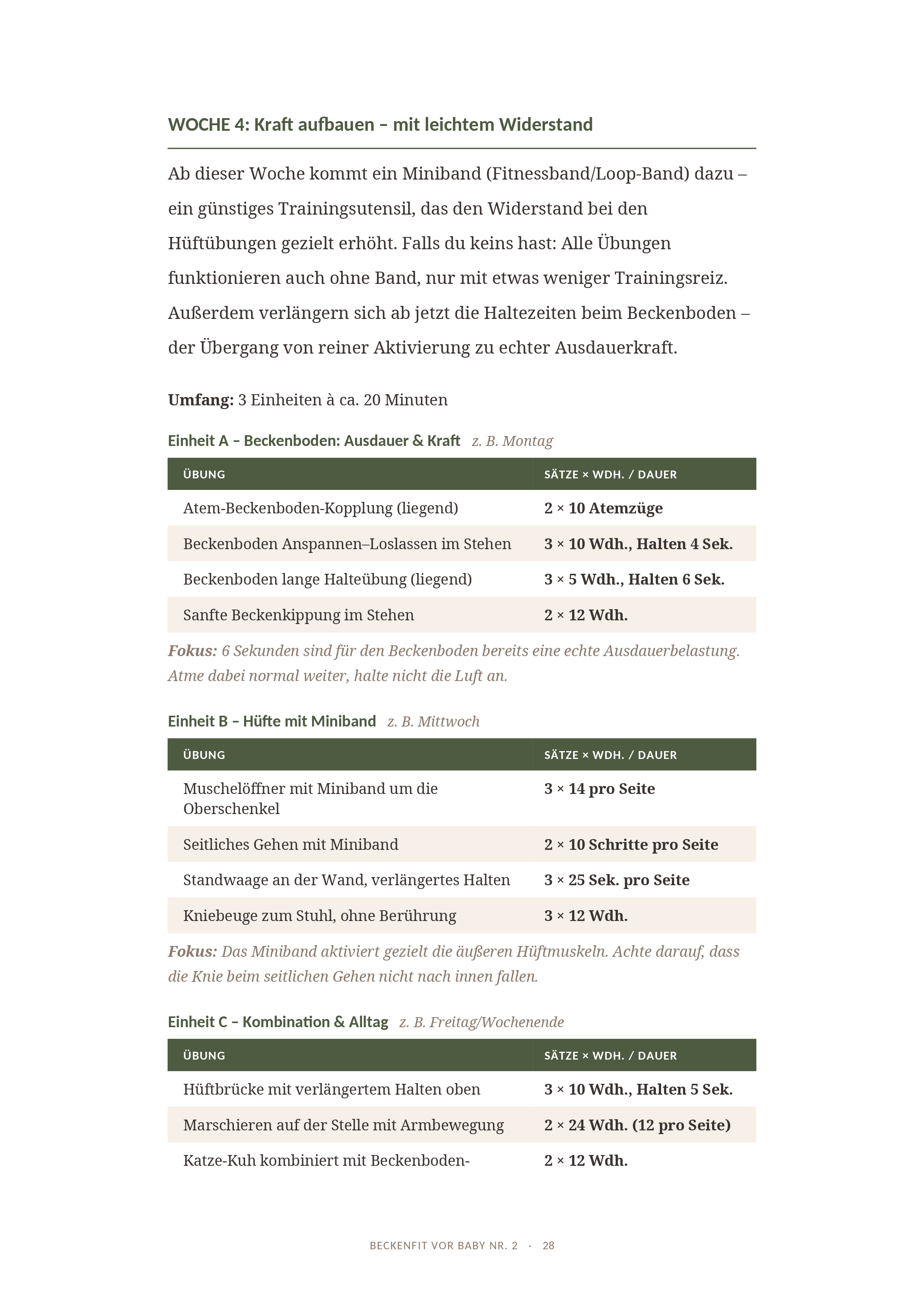 WOCHE 4: Kraft aufbauen – mit leichtem Widerstand

Ab dieser Woche kommt ein Miniband (Fitnessband/Loop-Band) dazu – ein günstiges Trainingsutensil, das den Widerstand bei den Hüftübungen gezielt erhöht. Falls du keins hast: Alle Übungen funktionieren auch ohne Band, nur mit etwas weniger Trainingsreiz. Außerdem verlängern sich ab jetzt die Haltezeiten beim Beckenboden – der Übergang von reiner Aktivierung zu echter Ausdauerkraft.

Umfang: 3 Einheiten à ca. 20 Minuten

Einheit A – Beckenboden: Ausdauer & Kraft z. B. Montag

| ÜBUNG | SÄTZE × WDH. / DAUER |
|---|---|
| Atem-Beckenboden-Kopplung (liegend) | 2 × 10 Atemzüge |
| Beckenboden Anspannen–Loslassen im Stehen | 3 × 10 Wdh., Halten 4 Sek. |
| Beckenboden lange Halteübung (liegend) | 3 × 5 Wdh., Halten 6 Sek. |
| Sanfte Beckenkippung im Stehen | 2 × 12 Wdh. |

Fokus: 6 Sekunden sind für den Beckenboden bereits eine echte Ausdauerbelastung. Atme dabei normal weiter, halte nicht die Luft an.

Einheit B – Hüfte mit Miniband z. B. Mittwoch

| ÜBUNG | SÄTZE × WDH. / DAUER |
|---|---|
| Muschelöffner mit Miniband um die Oberschenkel | 3 × 14 pro Seite |
| Seitliches Gehen mit Miniband | 2 × 10 Schritte pro Seite |
| Standwaage an der Wand, verlängertes Halten | 3 × 25 Sek. pro Seite |
| Kniebeuge zum Stuhl, ohne Berührung | 3 × 12 Wdh. |

Fokus: Das Miniband aktiviert gezielt die äußeren Hüftmuskeln. Achte darauf, dass die Knie beim seitlichen Gehen nicht nach innen fallen.

Einheit C – Kombination & Alltag z. B. Freitag/Wochenende

| ÜBUNG | SÄTZE × WDH. / DAUER |
|---|---|
| Hüftbrücke mit verlängertem Halten oben | 3 × 10 Wdh., Halten 5 Sek. |
| Marschieren auf der Stelle mit Armbewegung | 2 × 24 Wdh. (12 pro Seite) |
| Katze-Kuh kombiniert mit Beckenboden- | 2 × 12 Wdh. |

BECKENFIT VOR BABY NR. 2 · 28